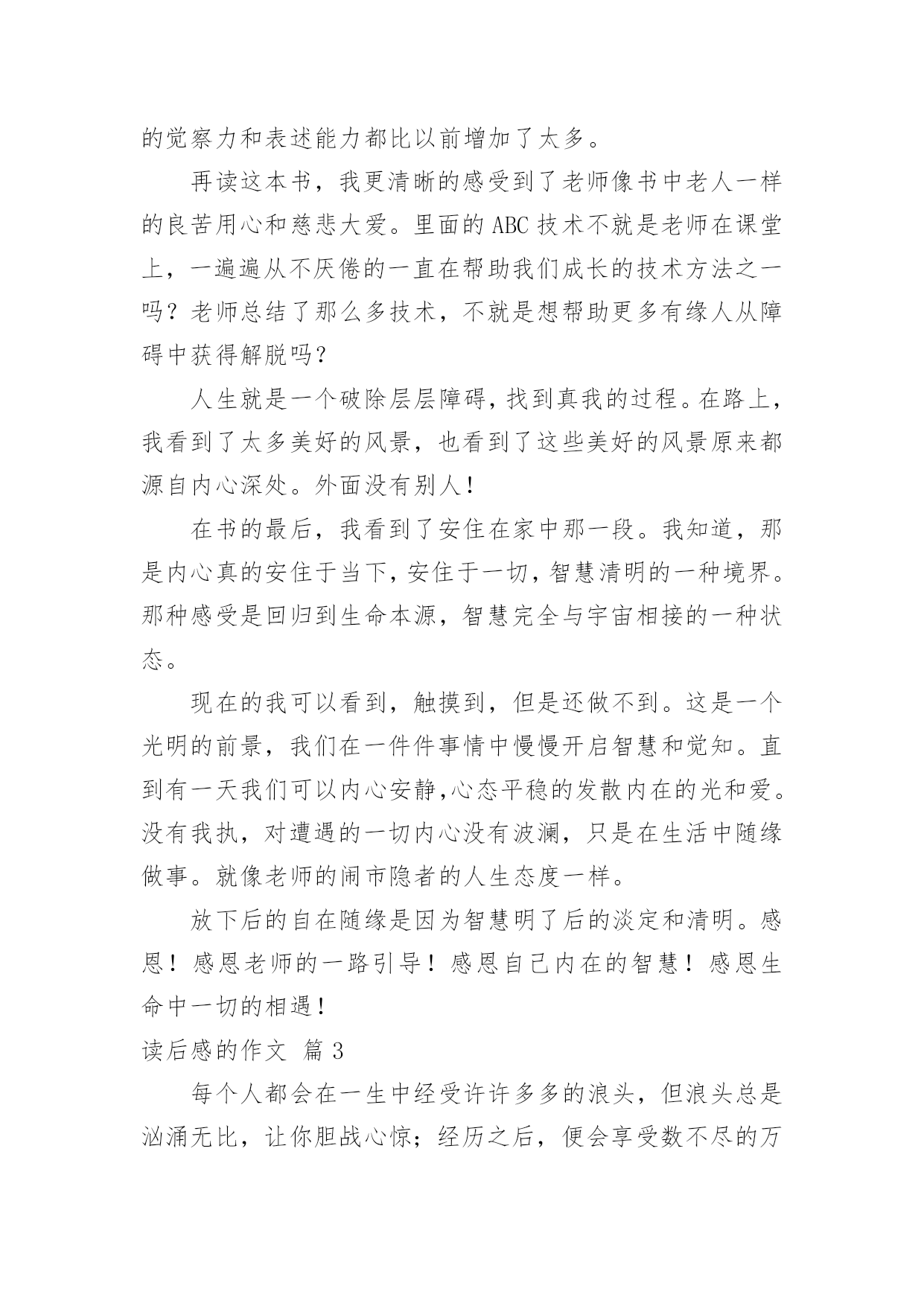 的觉察力和表述能力都比以前增加了太多。

再读这本书，我更清晰的感受到了老师像书中老人一样的良苦用心和慈悲大爱。里面的 ABC 技术不就是老师在课堂上，一遍遍从不厌倦的一直在帮助我们成长的技术方法之一吗？老师总结了那么多技术，不就是想帮助更多有缘人从障碍中获得解脱吗？

人生就是一个破除层层障碍，找到真我的过程。在路上，我看到了太多美好的风景，也看到了这些美好的风景原来都源自内心深处。外面没有别人！

在书的最后，我看到了安住在家中那一段。我知道，那是内心真的安住于当下，安住于一切，智慧清明的一种境界。那种感受是回归到生命本源，智慧完全与宇宙相接的一种状态。

现在的我可以看到，触摸到，但是还做不到。这是一个光明的前景，我们在一件件事情中慢慢开启智慧和觉知。直到有一天我们可以内心安静,心态平稳的发散内在的光和爱。没有我执，对遭遇的一切内心没有波澜，只是在生活中随缘做事。就像老师的闹市隐者的人生态度一样。

放下后的自在随缘是因为智慧明了后的淡定和清明。感恩！感恩老师的一路引导！感恩自己内在的智慧！感恩生命中一切的相遇！

读后感的作文 篇 3

每个人都会在一生中经受许许多多的浪头，但浪头总是汹涌无比，让你胆战心惊；经历之后，便会享受数不尽的万